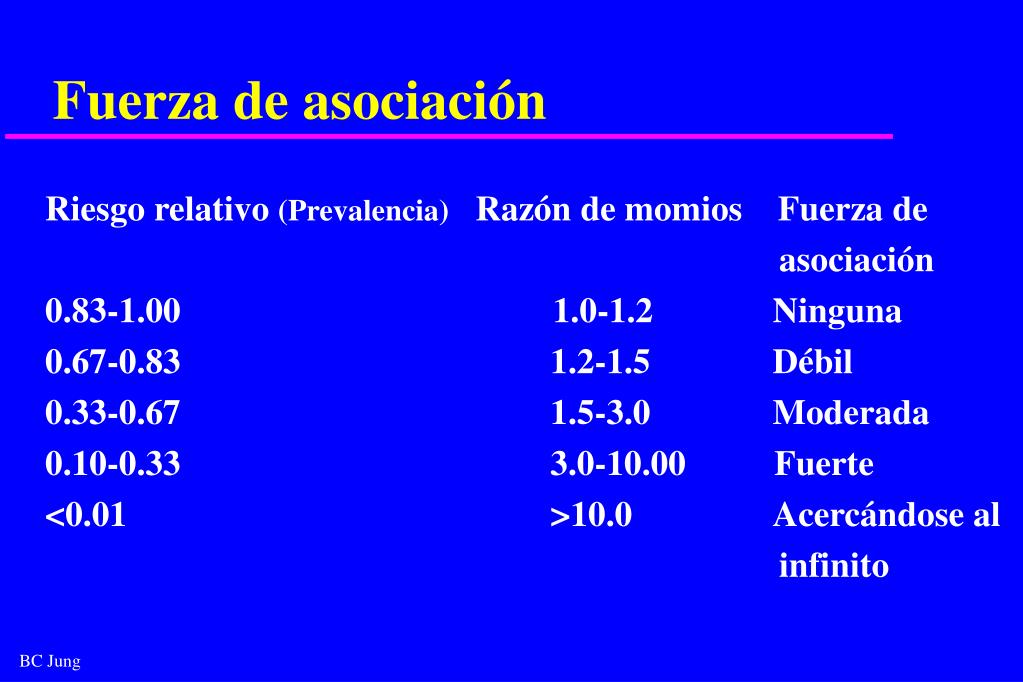 Fuerza de asociación

| Riesgo relativo (Prevalencia) | Razón de momios | Fuerza de asociación |
|---|---|---|
| 0.83-1.00 | 1.0-1.2 | Ninguna |
| 0.67-0.83 | 1.2-1.5 | Débil |
| 0.33-0.67 | 1.5-3.0 | Moderada |
| 0.10-0.33 | 3.0-10.00 | Fuerte |
| <0.01 | >10.0 | Acercándose al infinito |

BC Jung